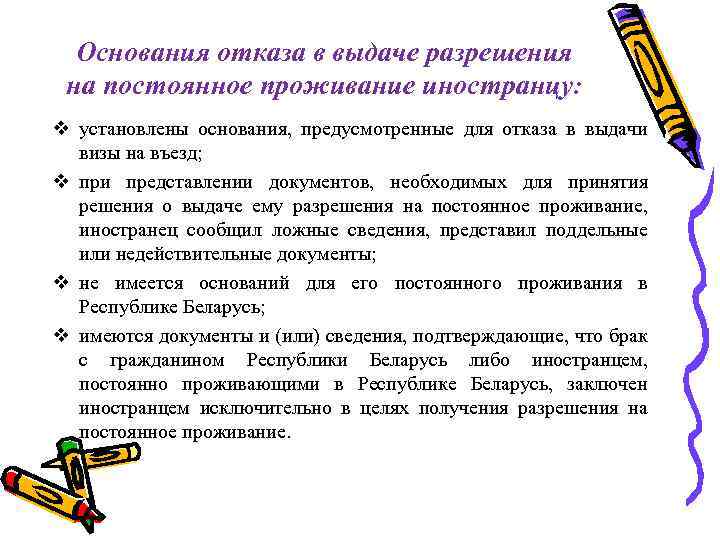 Основания отказа в выдаче разрешения на постоянное проживание иностранцу:

❖ установлены основания, предусмотренные для отказа в выдачи визы на въезд;

❖ при представлении документов, необходимых для принятия решения о выдаче ему разрешения на постоянное проживание, иностранец сообщил ложные сведения, представил поддельные или недействительные документы;

❖ не имеется оснований для его постоянного проживания в Республике Беларусь;

❖ имеются документы и (или) сведения, подтверждающие, что брак с гражданином Республики Беларусь либо иностранцем, постоянно проживающими в Республике Беларусь, заключен иностранцем исключительно в целях получения разрешения на постоянное проживание.